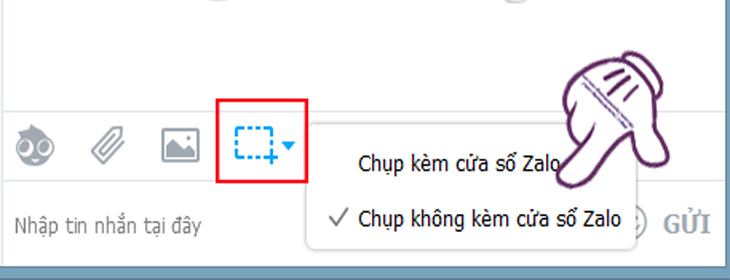 Chụp kèm cửa sổ Zalo

✓ Chụp không kèm cửa sổ Zalo

Nhập tin nhắn tại đây

GỬI